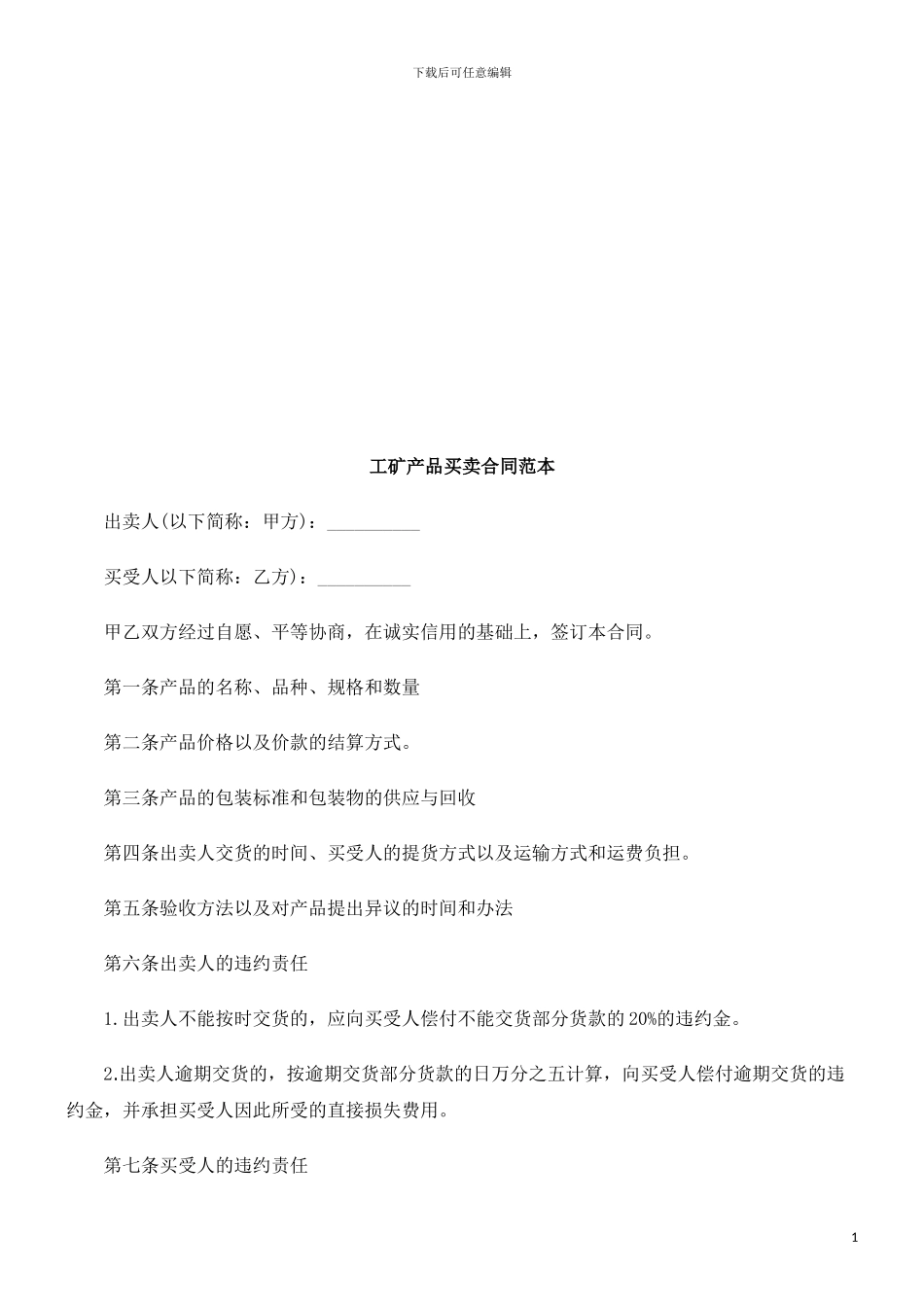 下载后可任意编辑

工矿产品买卖合同范本

出卖人(以下简称：甲方)：__________

买受人以下简称：乙方)：__________

甲乙双方经过自愿、平等协商，在诚实信用的基础上，签订本合同。

第一条产品的名称、品种、规格和数量

第二条产品价格以及价款的结算方式。

第三条产品的包装标准和包装物的供应与回收

第四条出卖人交货的时间、买受人的提货方式以及运输方式和运费负担。

第五条验收方法以及对产品提出异议的时间和办法

第六条出卖人的违约责任

1.出卖人不能按时交货的，应向买受人偿付不能交货部分货款的20%的违约金。

2.出卖人逾期交货的，按逾期交货部分货款的日万分之五计算，向买受人偿付逾期交货的违约金，并承担买受人因此所受的直接损失费用。

第七条买受人的违约责任

1